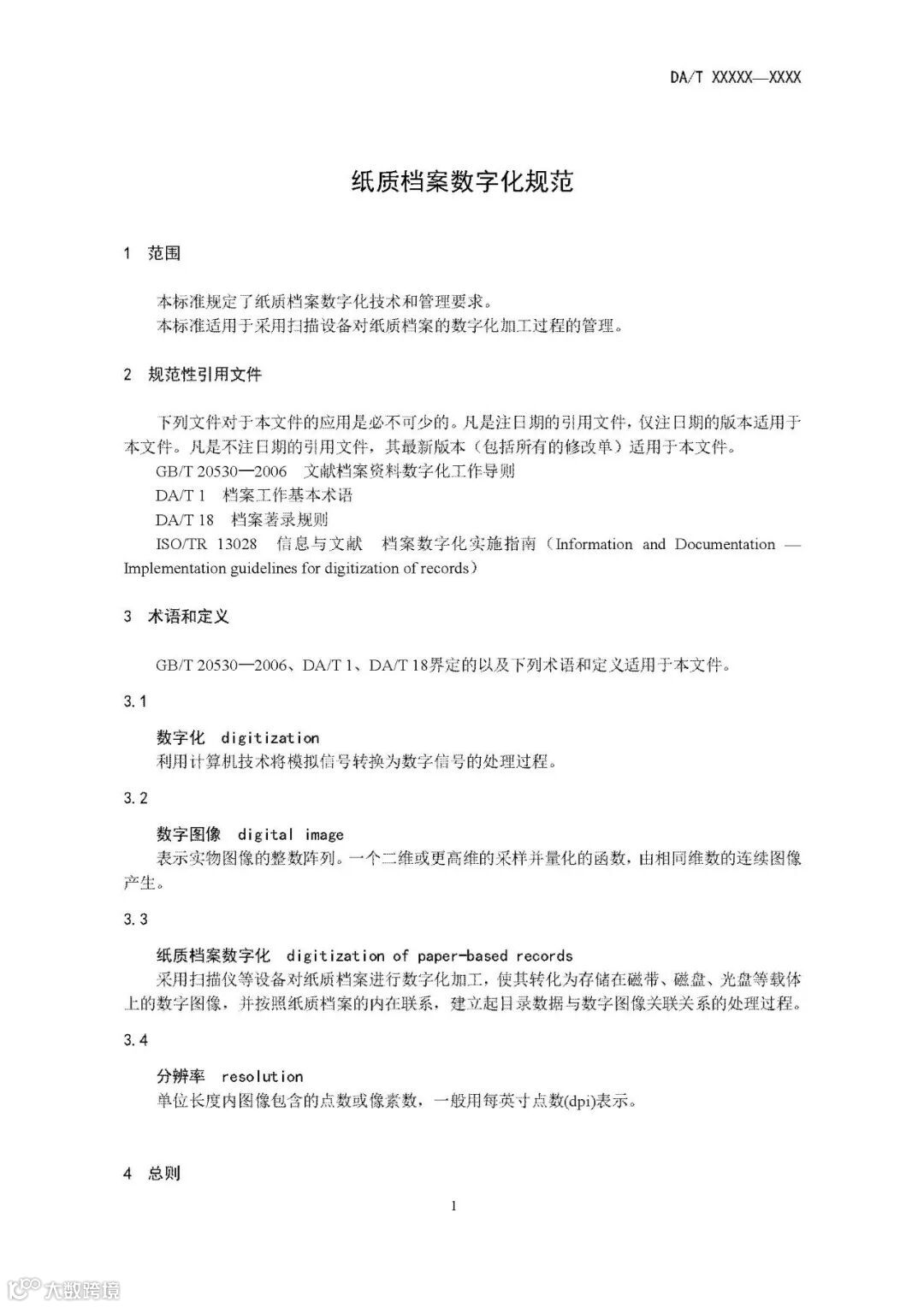 DA/T XXXXX—XXXX

纸质档案数字化规范

1 范围

本标准规定了纸质档案数字化技术和管理要求。
本标准适用于采用扫描设备对纸质档案的数字化加工过程的管理。

2 规范性引用文件

下列文件对于本文件的应用是必不可少的。凡是注日期的引用文件，仅注日期的版本适用于本文件。凡是不注日期的引用文件，其最新版本（包括所有的修改单）适用于本文件。
GB/T 20530—2006 文献档案资料数字化工作导则
DA/T 1 档案工作基本术语
DA/T 18 档案著录规则
ISO/TR 13028 信息与文献 档案数字化实施指南（Information and Documentation — Implementation guidelines for digitization of records）

3 术语和定义

GB/T 20530—2006、DA/T 1、DA/T 18界定的以及下列术语和定义适用于本文件。

3.1

数字化 digitization
利用计算机技术将模拟信号转换为数字信号的处理过程。

3.2

数字图像 digital image
表示实物图像的整数阵列。一个二维或更高维的采样并量化的函数，由相同维数的连续图像产生。

3.3

纸质档案数字化 digitization of paper-based records
采用扫描仪等设备对纸质档案进行数字化加工，使其转化为存储在磁带、磁盘、光盘等载体上的数字图像，并按照纸质档案的内在联系，建立起目录数据与数字图像关联关系的处理过程。

3.4

分辨率 resolution
单位长度内图像包含的点数或像素数，一般用每英寸点数(dpi)表示。

4 总则

1

大数跨境